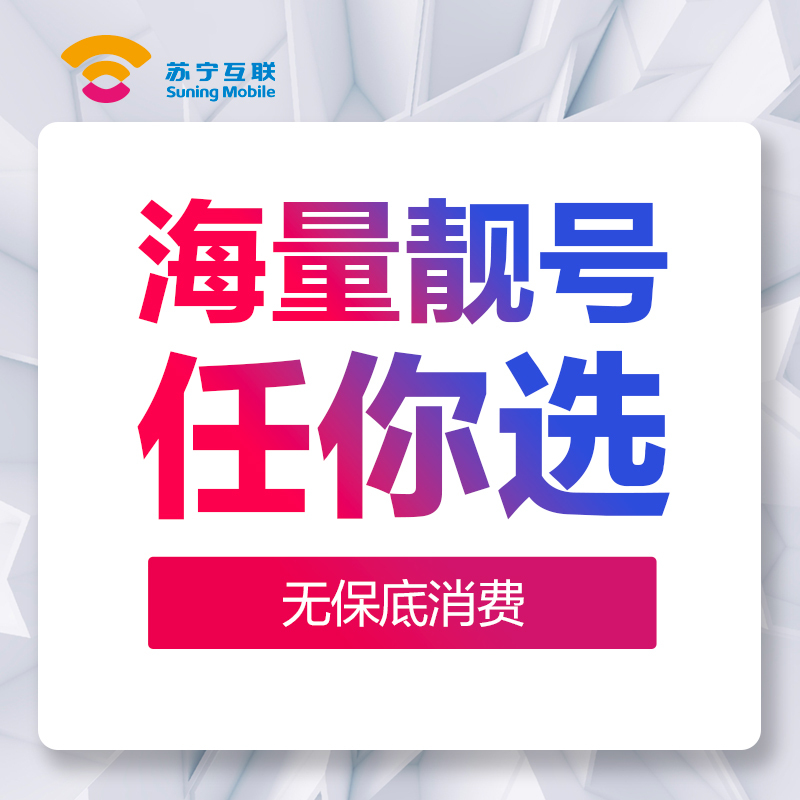 苏宁互联
Suning Mobile

海量靓号
任你选

无保底消费